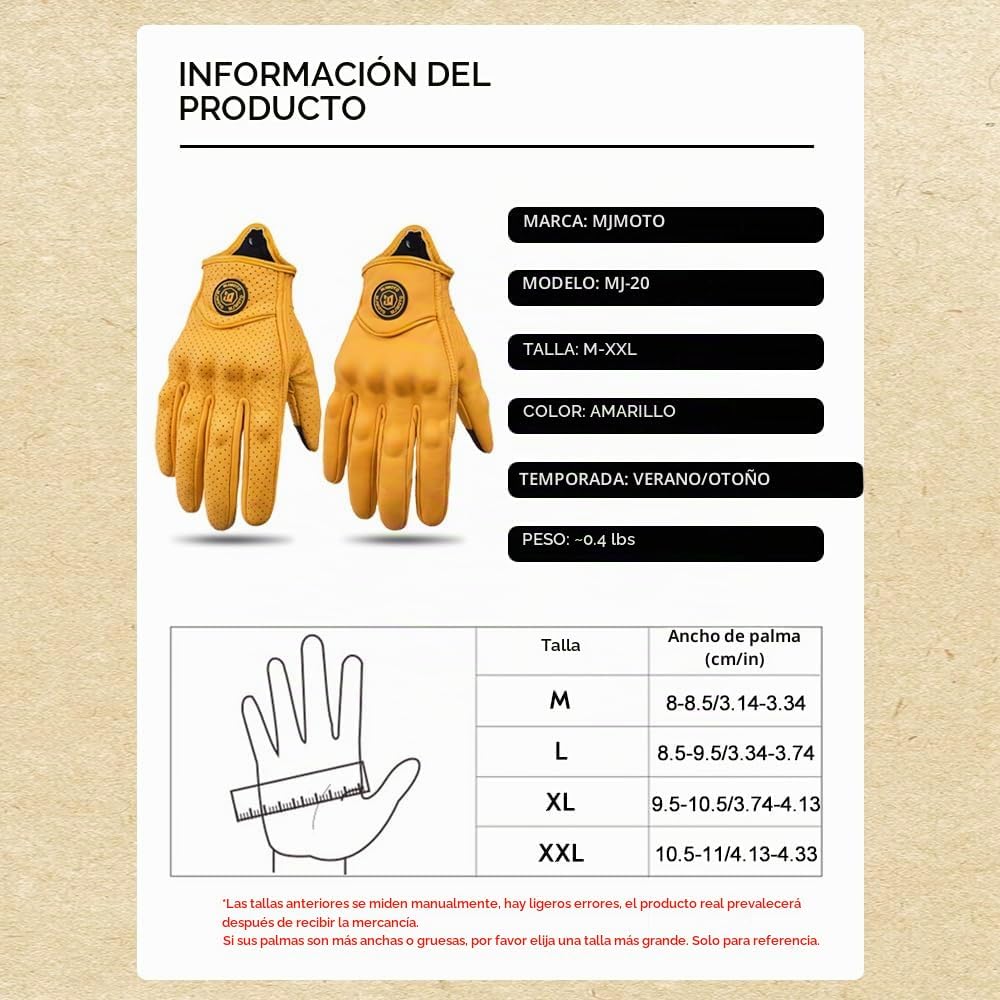 INFORMACIÓN DEL PRODUCTO

MARCA: MJMOTO

MODELO: MJ-20

TALLA: M-XXL

COLOR: AMARILLO

TEMPORADA: VERANO/OTOÑO

PESO: ~0.4 lbs

| Talla | Ancho de palma (cm/in) |
|---|---|
| M | 8-8.5/3.14-3.34 |
| L | 8.5-9.5/3.34-3.74 |
| XL | 9.5-10.5/3.74-4.13 |
| XXL | 10.5-11/4.13-4.33 |

*Las tallas anteriores se miden manualmente, hay ligeros errores, el producto real prevalecerá después de recibir la mercancía.
Si sus palmas son más anchas o gruesas, por favor elija una talla más grande. Solo para referencia.